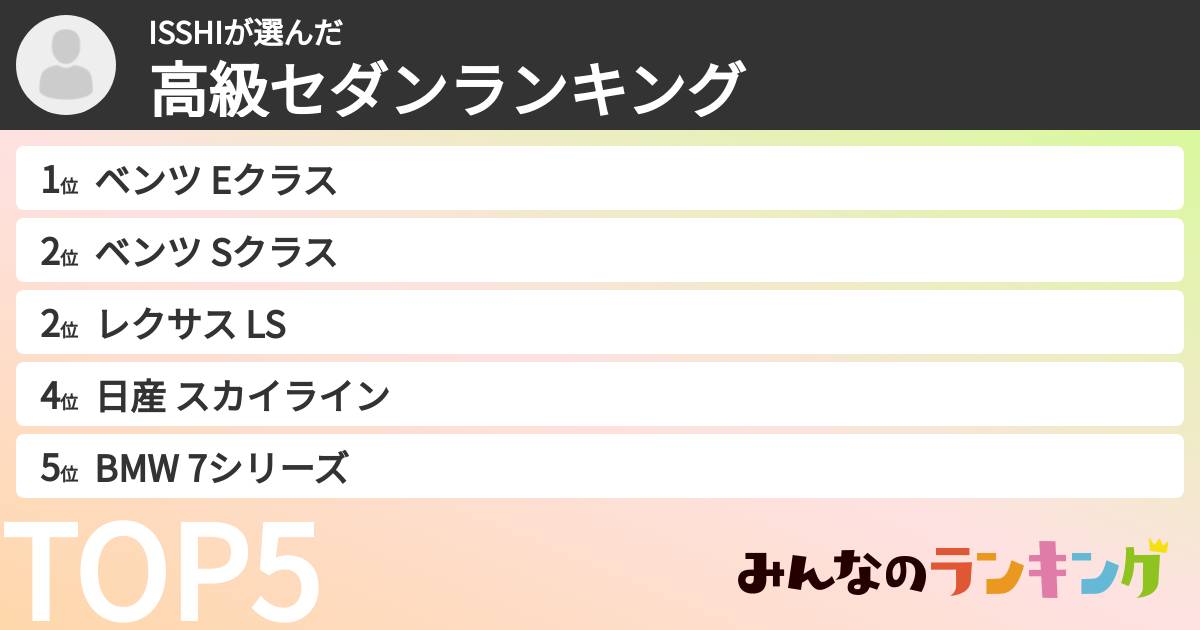 ISSHIが選んだ
高級セダンランキング

1位 ベンツ Eクラス
2位 ベンツ Sクラス
2位 レクサス LS
4位 日産 スカイライン
5位 BMW 7シリーズ

TOP5

みんなのランキング